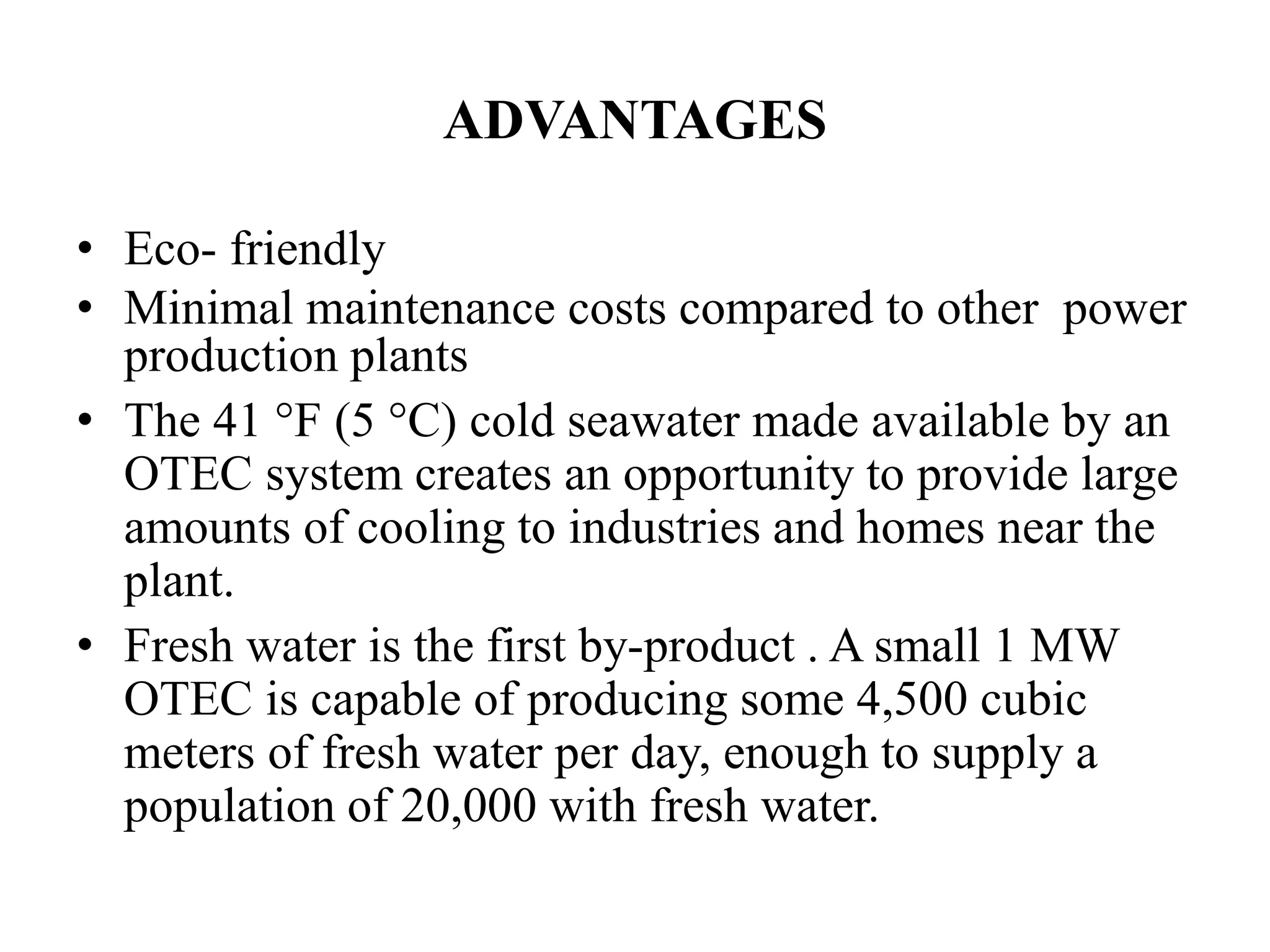 ADVANTAGES

• Eco- friendly
• Minimal maintenance costs compared to other power production plants
• The 41 °F (5 °C) cold seawater made available by an OTEC system creates an opportunity to provide large amounts of cooling to industries and homes near the plant.
• Fresh water is the first by-product . A small 1 MW OTEC is capable of producing some 4,500 cubic meters of fresh water per day, enough to supply a population of 20,000 with fresh water.